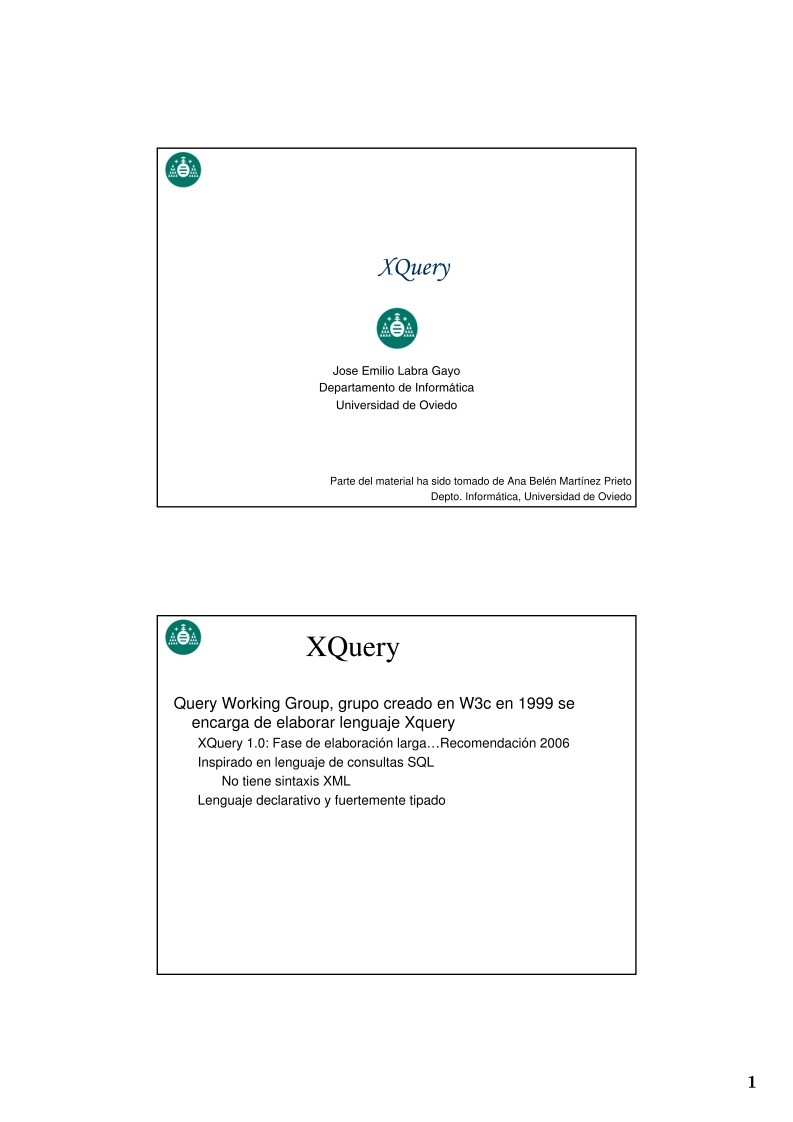 XQuery

Jose Emilio Labra Gayo
Departamento de Informática
Universidad de Oviedo

Parte del material ha sido tomado de Ana Belén Martínez Prieto
Depto. Informática, Universidad de Oviedo

XQuery

Query Working Group, grupo creado en W3c en 1999 se encarga de elaborar lenguaje Xquery

XQuery 1.0: Fase de elaboración larga…Recomendación 2006

Inspirado en lenguaje de consultas SQL

No tiene sintaxis XML

Lenguaje declarativo y fuertemente tipado

1